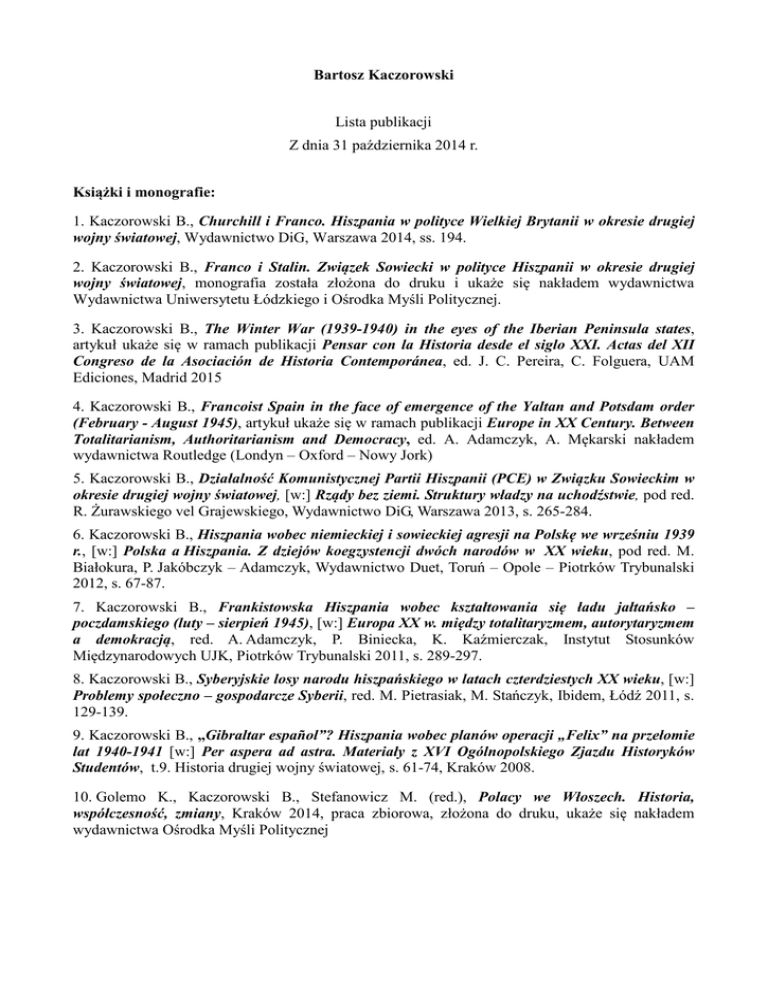 Bartosz Kaczorowski

Lista publikacji
Z dnia 31 października 2014 r.

Książki i monografie:

1. Kaczorowski B., Churchill i Franco. Hiszpania w polityce Wielkiej Brytanii w okresie drugiej wojny światowej, Wydawnictwo DiG, Warszawa 2014, ss. 194.

2. Kaczorowski B., Franco i Stalin. Związek Sowiecki w polityce Hiszpanii w okresie drugiej wojny światowej, monografia została złożona do druku i ukaże się nakładem wydawnictwa Wydawnictwa Uniwersytetu Łódzkiego i Ośrodka Myśli Politycznej.

3. Kaczorowski B., The Winter War (1939-1940) in the eyes of the Iberian Peninsula states, artykuł ukaże się w ramach publikacji Pensar con la Historia desde el siglo XXI. Actas del XII Congreso de la Asociación de Historia Contemporánea, ed. J. C. Pereira, C. Folguera, UAM Ediciones, Madrid 2015

4. Kaczorowski B., Francoist Spain in the face of emergence of the Yaltan and Potsdam order (February - August 1945), artykuł ukaże się w ramach publikacji Europe in XX Century. Between Totalitarianism, Authoritarianism and Democracy, ed. A. Adamczyk, A. Mękarski nakładem wydawnictwa Routledge (Londyn – Oxford – Nowy Jork)

5. Kaczorowski B., Działalność Komunistycznej Partii Hiszpanii (PCE) w Związku Sowieckim w okresie drugiej wojny światowej, [w:] Rządy bez ziemi. Struktury władzy na uchodźstwie, pod red. R. Żurawskiego vel Grajewskiego, Wydawnictwo DiG, Warszawa 2013, s. 265-284.

6. Kaczorowski B., Hiszpania wobec niemieckiej i sowieckiej agresji na Polskę we wrześniu 1939 r., [w:] Polska a Hiszpania. Z dziejów koegzystencji dwóch narodów w XX wieku, pod red. M. Białokura, P. Jakóbczyk – Adamczyk, Wydawnictwo Duet, Toruń – Opole – Piotrków Trybunalski 2012, s. 67-87.

7. Kaczorowski B., Frankistowska Hiszpania wobec kształtowania się ładu jałtańsko – poczdamskiego (luty – sierpień 1945), [w:] Europa XX w. między totalitaryzmem, autorytaryzmem a demokracją, red. A. Adamczyk, P. Biniecka, K. Kaźmierczak, Instytut Stosunków Międzynarodowych UJK, Piotrków Trybunalski 2011, s. 289-297.

8. Kaczorowski B., Syberyjskie losy narodu hiszpańskiego w latach czterdziestych XX wieku, [w:] Problemy społeczno – gospodarcze Syberii, red. M. Pietrasiak, M. Stańczyk, Ibidem, Łódź 2011, s. 129-139.

9. Kaczorowski B., „Gibraltar español”? Hiszpania wobec planów operacji „Felix” na przełomie lat 1940-1941 [w:] Per aspera ad astra. Materiały z XVI Ogólnopolskiego Zjazdu Historyków Studentów, t.9. Historia drugiej wojny światowej, s. 61-74, Kraków 2008.

10. Golemo K., Kaczorowski B., Stefanowicz M. (red.), Polacy we Włoszech. Historia, współczesność, zmiany, Kraków 2014, praca zbiorowa, złożona do druku, ukaże się nakładem wydawnictwa Ośrodka Myśli Politycznej